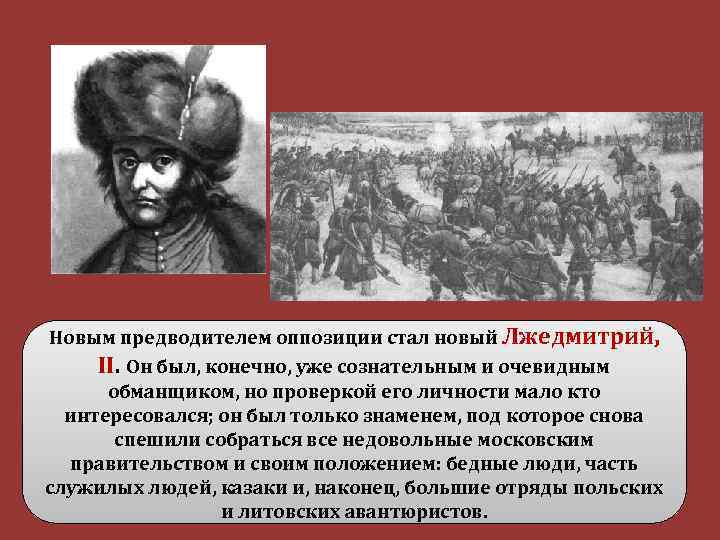 Новым предводителем оппозиции стал новый Лжедмитрий, II. Он был, конечно, уже сознательным и очевидным обманщиком, но проверкой его личности мало кто интересовался; он был только знаменем, под которое снова спешили собраться все недовольные московским правительством и своим положением: бедные люди, часть служилых людей, казаки и, наконец, большие отряды польских и литовских авантюристов.